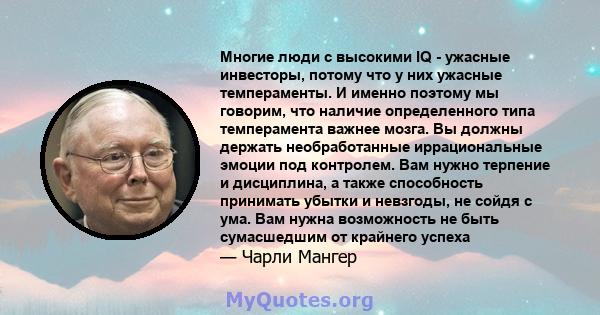 Многие люди с высокими IQ - ужасные инвесторы, потому что у них ужасные темпераменты. И именно поэтому мы говорим, что наличие определенного типа темперамента важнее мозга. Вы должны держать необработанные иррациональные эмоции под контролем. Вам нужно терпение и дисциплина, а также способность принимать убытки и невзгоды, не сойдя с ума. Вам нужна возможность не быть сумасшедшим от крайнего успеха
— Чарли Мангер

MyQuotes.org